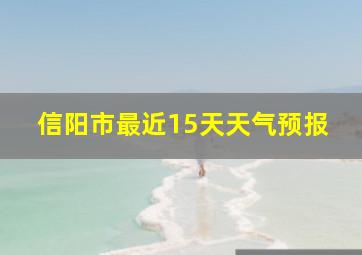 信阳市最近15天天气预报